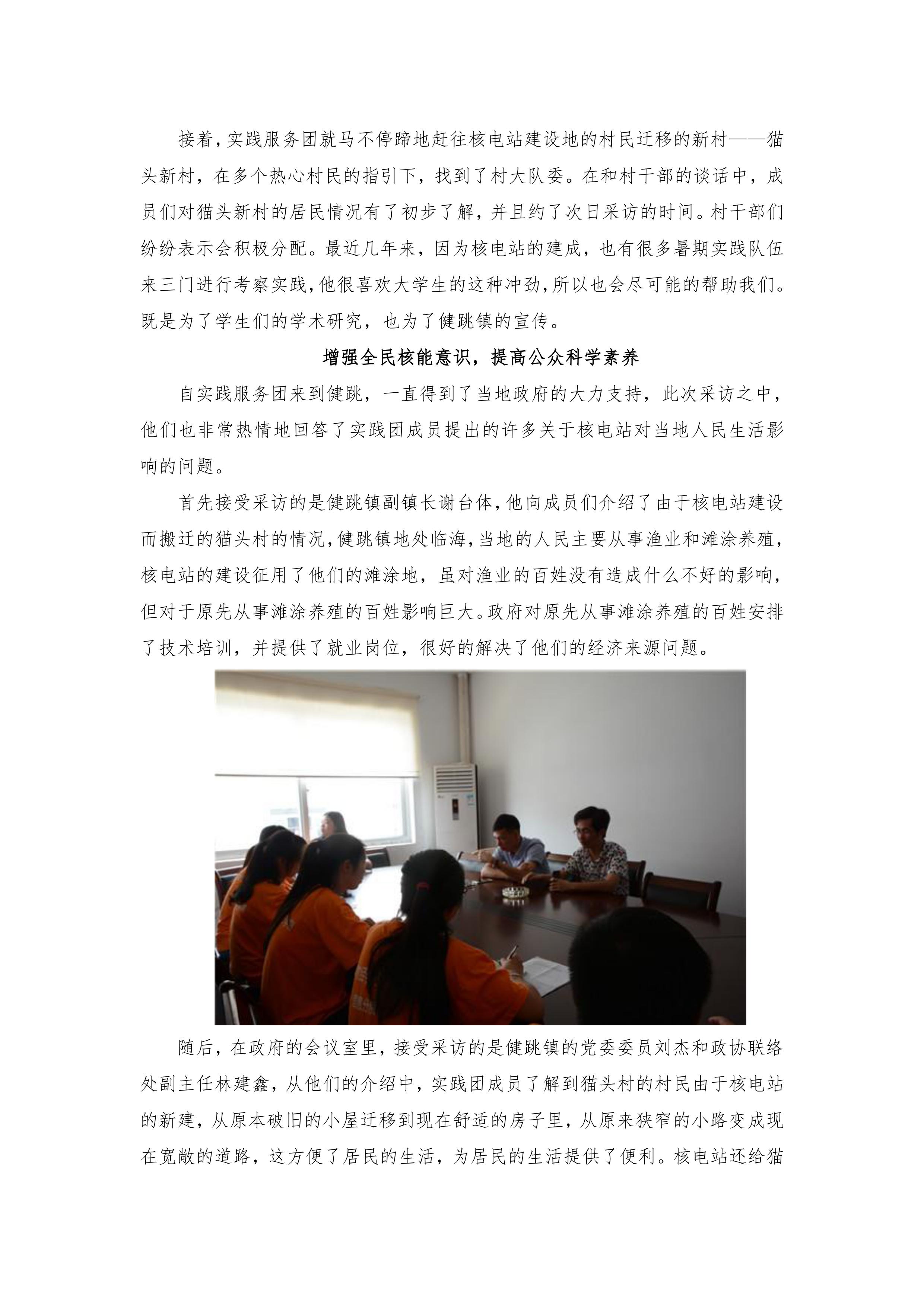 接着，实践服务团就马不停蹄地赶往核电站建设地的村民迁移的新村——猫头新村，在多个热心村民的指引下，找到了村大队委。在和村干部的谈话中，成员们对猫头新村的居民情况有了初步了解，并且约了次日采访的时间。村干部们纷纷表示会积极分配。最近几年来，因为核电站的建成，也有很多暑期实践队伍来三门进行考察实践，他很喜欢大学生的这种冲劲，所以也会尽可能的帮助我们。既是为了学生们的学术研究，也为了健跳镇的宣传。

增强全民核能意识，提高公众科学素养

自实践服务团来到健跳，一直得到了当地政府的大力支持，此次采访之中，他们也非常热情地回答了实践团成员提出的许多关于核电站对当地人民生活影响的问题。

首先接受采访的是健跳镇副镇长谢台体，他向成员们介绍了由于核电站建设而搬迁的猫头村的情况，健跳镇地处临海，当地的人民主要从事渔业和滩涂养殖，核电站的建设征用了他们的滩涂地，虽对渔业的百姓没有造成什么不好的影响，但对于原先从事滩涂养殖的百姓影响巨大。政府对原先从事滩涂养殖的百姓安排了技术培训，并提供了就业岗位，很好的解决了他们的经济来源问题。

随后，在政府的会议室里，接受采访的是健跳镇的党委委员刘杰和政协联络处副主任林建鑫，从他们的介绍中，实践团成员了解到猫头村的村民由于核电站的新建，从原本破旧的小屋迁移到现在舒适的房子里，从原来狭窄的小路变成现在宽敞的道路，这方便了居民的生活，为居民的生活提供了便利。核电站还给猫